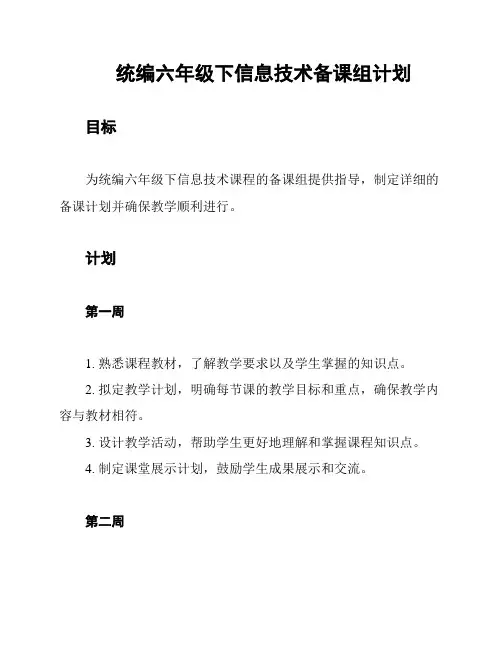 统编六年级下信息技术备课组计划

目标

为统编六年级下信息技术课程的备课组提供指导，制定详细的备课计划并确保教学顺利进行。

计划

第一周

1. 熟悉课程教材，了解教学要求以及学生掌握的知识点。

2. 拟定教学计划，明确每节课的教学目标和重点，确保教学内容与教材相符。

3. 设计教学活动，帮助学生更好地理解和掌握课程知识点。

4. 制定课堂展示计划，鼓励学生成果展示和交流。

第二周